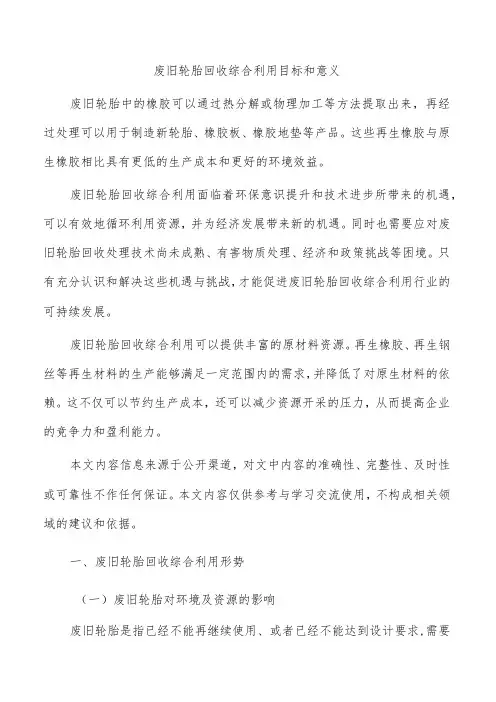 废旧轮胎回收综合利用目标和意义

废旧轮胎中的橡胶可以通过热分解或物理加工等方法提取出来，再经过处理可以用于制造新轮胎、橡胶板、橡胶地垫等产品。这些再生橡胶与原生橡胶相比具有更低的生产成本和更好的环境效益。

废旧轮胎回收综合利用面临着环保意识提升和技术进步所带来的机遇，可以有效地循环利用资源，并为经济发展带来新的机遇。同时也需要应对废旧轮胎回收处理技术尚未成熟、有害物质处理、经济和政策挑战等困境。只有充分认识和解决这些机遇与挑战，才能促进废旧轮胎回收综合利用行业的可持续发展。

废旧轮胎回收综合利用可以提供丰富的原材料资源。再生橡胶、再生钢丝等再生材料的生产能够满足一定范围内的需求，并降低了对原生材料的依赖。这不仅可以节约生产成本，还可以减少资源开采的压力，从而提高企业的竞争力和盈利能力。

本文内容信息来源于公开渠道，对文中内容的准确性、完整性、及时性或可靠性不作任何保证。本文内容仅供参考与学习交流使用，不构成相关领域的建议和依据。

一、废旧轮胎回收综合利用形势

（一）废旧轮胎对环境及资源的影响

废旧轮胎是指已经不能再继续使用、或者已经不能达到设计要求，需要